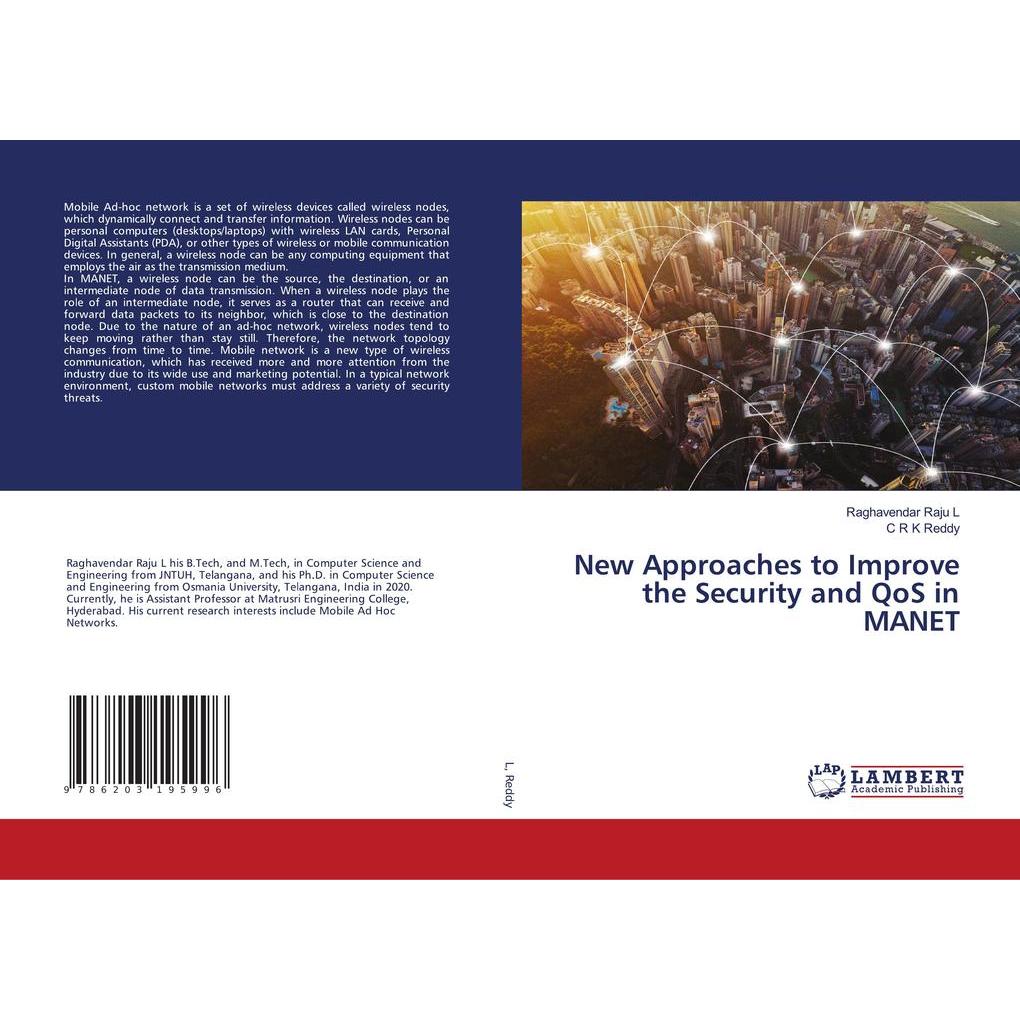 Mobile Ad-hoc network is a set of wireless devices called wireless nodes, which dynamically connect and transfer information. Wireless nodes can be personal computers (desktops/laptops) with wireless LAN cards, Personal Digital Assistants (PDA), or other types of wireless or mobile communication devices. In general, a wireless node can be any computing equipment that employs the air as the transmission medium.
In MANET, a wireless node can be the source, the destination, or an intermediate node of data transmission. When a wireless node plays the role of an intermediate node, it serves as a router that can receive and forward data packets to its neighbor, which is close to the destination node. Due to the nature of an ad-hoc network, wireless nodes tend to keep moving rather than stay still. Therefore, the network topology changes from time to time. Mobile network is a new type of wireless communication, which has received more and more attention from the industry due to its wide use and marketing potential. In a typical network environment, custom mobile networks must address a variety of security threats.

Raghavendar Raju L his B.Tech, and M.Tech, in Computer Science and Engineering from JNTUH, Telangana, and his Ph.D. in Computer Science and Engineering from Osmania University, Telangana, India in 2020. Currently, he is Assistant Professor at Matrusri Engineering College, Hyderabad. His current research interests include Mobile Ad Hoc Networks.

9 786203 195996

L, Reddy

Raghavendar Raju L
C R K Reddy

New Approaches to Improve the Security and QoS in MANET

LAP LAMBERT Academic Publishing